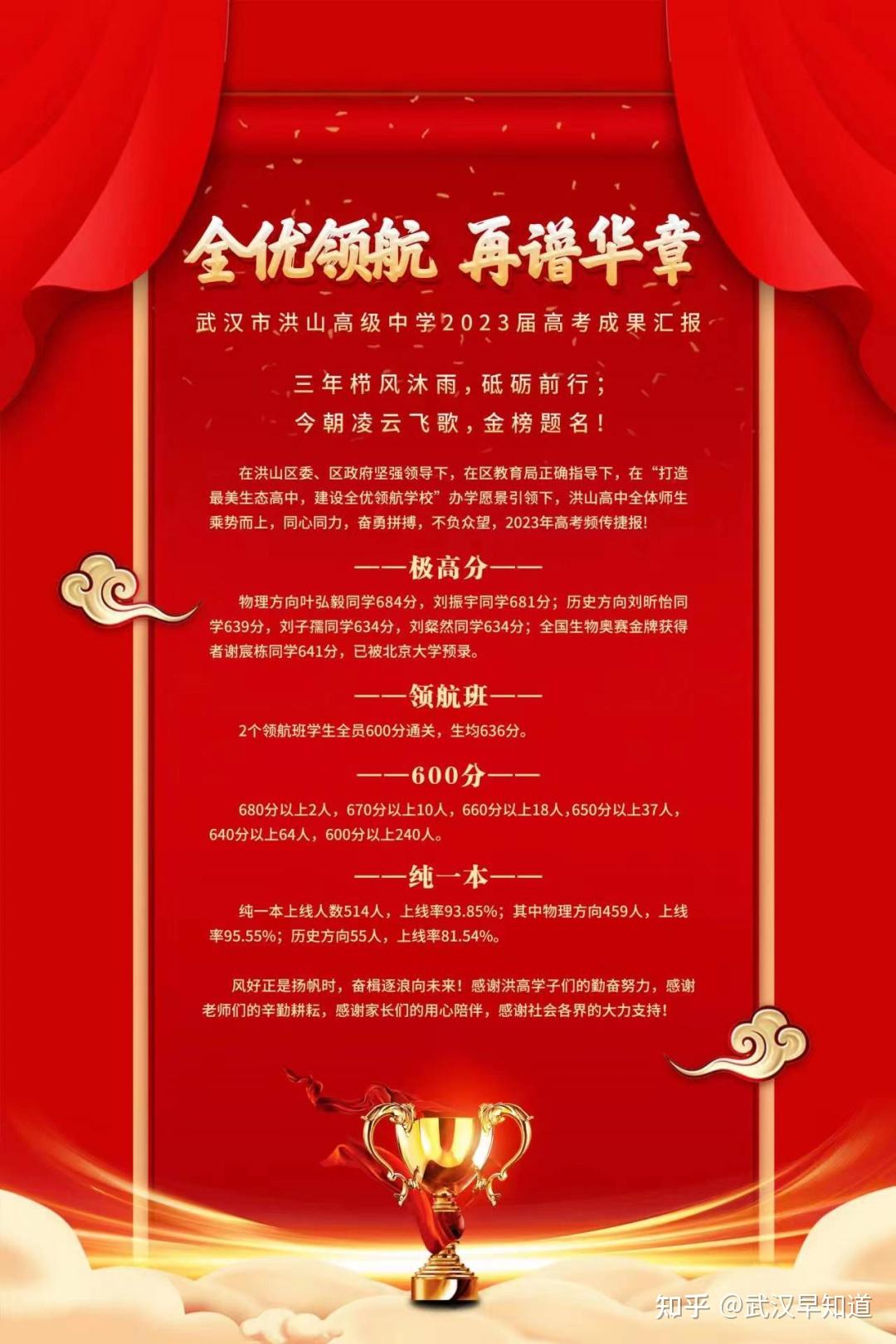 全优领航 再谱华章

武汉市洪山高级中学2023届高考成果汇报

三年栉风沐雨，砥砺前行；
今朝凌云飞歌，金榜题名！

在洪山区委、区政府坚强领导下，在区教育局正确指导下，在“打造最美生态高中，建设全优领航学校”办学愿景引领下，洪山高中全体师生乘势而上，同心同力，奋勇拼搏，不负众望，2023年高考频传捷报！

——极高分——

物理方向叶弘毅同学684分，刘振宇同学681分；历史方向刘昕怡同学639分，刘子孺同学634分，刘粲然同学634分；全国生物奥赛金牌获得者谢宸栋同学641分，已被北京大学预录。

——领航班——

2个领航班学生全员600分通关，生均636分。

——600分——

680分以上2人，670分以上10人，660分以上18人，650分以上37人，640分以上64人，600分以上240人。

——纯一本——

纯一本上线人数514人，上线率93.85%；其中物理方向459人，上线率95.55%；历史方向55人，上线率81.54%。

风好正是扬帆时，奋楫逐浪向未来！感谢洪高学子们的勤奋努力，感谢老师们的辛勤耕耘，感谢家长们的用心陪伴，感谢社会各界的大力支持！

知乎 @武汉早知道